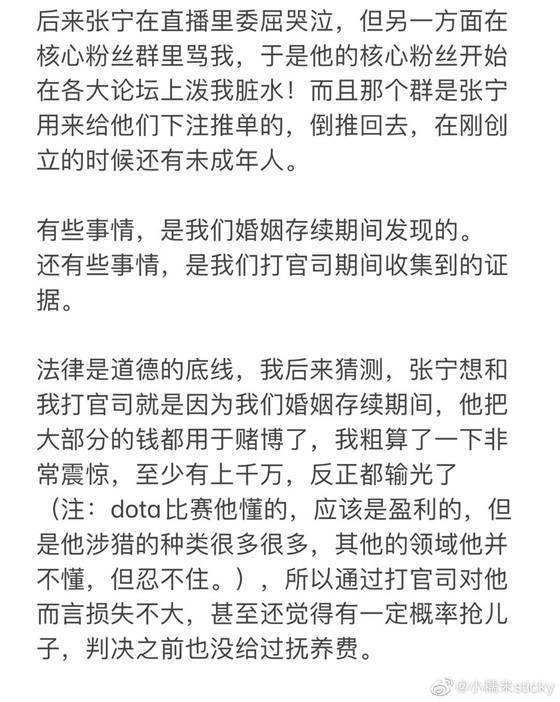 后来张宁在直播里委屈哭泣，但另一方面在核心粉丝群里骂我，于是他的核心粉丝开始在各大论坛上泼我脏水！而且那个群是张宁用来给他们下注推单的，倒推回去，在刚创立的时候还有未成年人。

有些事情，是我们婚姻存续期间发现的。
还有些事情，是我们打官司期间收集到的证据。

法律是道德的底线，我后来猜测，张宁想和我打官司就是因为我们婚姻存续期间，他把大部分的钱都用于赌博了，我粗算了一下非常震惊，至少有上千万，反正都输光了（注：dota比赛他懂的，应该是盈利的，但是他涉猎的种类很多很多，其他的领域他并不懂，但忍不住。），所以通过打官司对他而言损失不大，甚至还觉得有一定概率抢儿子，判决之前也没给过抚养费。

@小糯米sticky